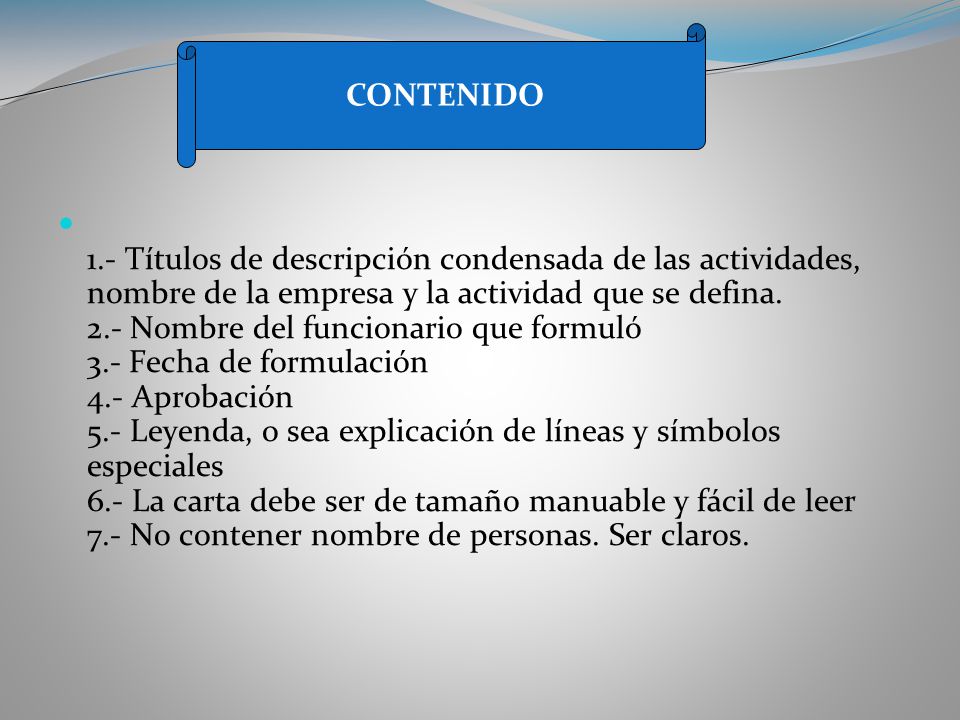 CONTENIDO

1.- Títulos de descripción condensada de las actividades, nombre de la empresa y la actividad que se defina.
2.- Nombre del funcionario que formuló
3.- Fecha de formulación
4.- Aprobación
5.- Leyenda, o sea explicación de líneas y símbolos especiales
6.- La carta debe ser de tamaño manuable y fácil de leer
7.- No contener nombre de personas. Ser claros.